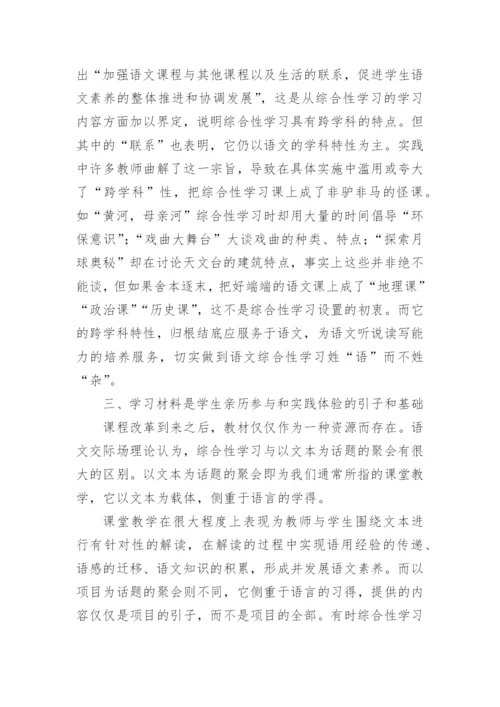 出“加强语文课程与其他课程以及生活的联系，促进学生语文素养的整体推进和协调发展”，这是从综合性学习的学习内容方面加以界定，说明综合性学习具有跨学科的特点。但其中的“联系”也表明，它仍以语文的学科特性为主。实践中许多教师曲解了这一宗旨，导致在具体实施中滥用或夸大了“跨学科”性，把综合性学习课上成了非驴非马的怪课。如“黄河，母亲河”综合性学习时却用大量的时间倡导“环保意识”；“戏曲大舞台”大谈戏曲的种类、特点；“探索月球奥秘”却在讨论天文台的建筑特点，事实上这些并非绝不能谈，但如果舍本逐末，把好端端的语文课上成了“地理课”“政治课”“历史课”，这不是综合性学习设置的初衷。而它的跨学科特性，归根结底应服务于语文，为语文听说读写能力的培养服务，切实做到语文综合性学习姓“语”而不姓“杂”。

三、学习材料是学生亲历参与和实践体验的引子和基础

课程改革到来之后，教材仅仅作为一种资源而存在。语文交际场理论认为，综合性学习与以文本为话题的聚会有很大的区别。以文本为话题的聚会即为我们通常所指的课堂教学，它以文本为载体，侧重于语言的学得。

课堂教学在很大程度上表现为教师与学生围绕文本进行有针对性的解读，在解读的过程中实现语用经验的传递、语感的迁移、语文知识的积累，形成并发展语文素养。而以项目为话题的聚会则不同，它侧重于语言的习得，提供的内容仅仅是项目的引子，而不是项目的全部。有时综合性学习